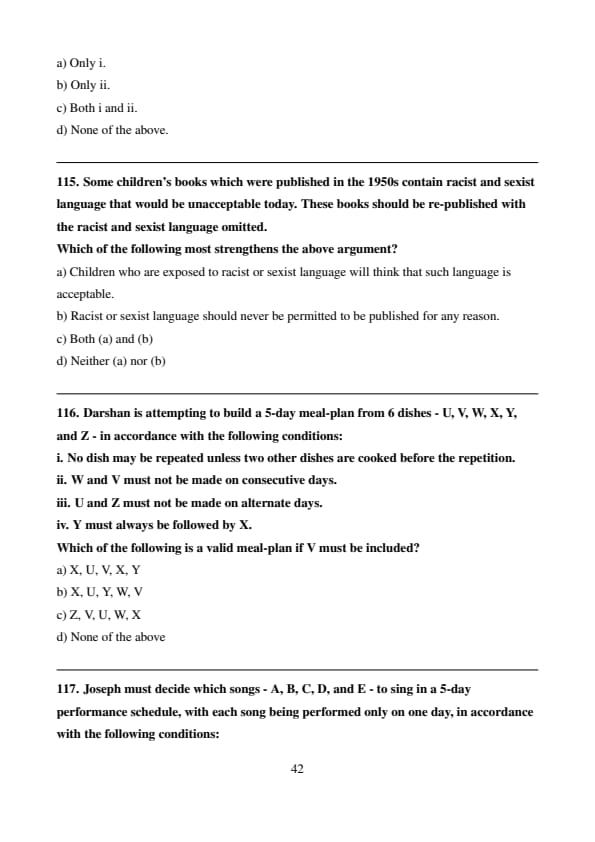 a) Only i.
b) Only ii.
c) Both i and ii.
d) None of the above.

115. Some children's books which were published in the 1950s contain racist and sexist language that would be unacceptable today. These books should be re-published with the racist and sexist language omitted.
Which of the following most strengthens the above argument?
a) Children who are exposed to racist or sexist language will think that such language is acceptable.
b) Racist or sexist language should never be permitted to be published for any reason.
c) Both (a) and (b)
d) Neither (a) nor (b)

116. Darshan is attempting to build a 5-day meal-plan from 6 dishes - U, V, W, X, Y, and Z - in accordance with the following conditions:
i. No dish may be repeated unless two other dishes are cooked before the repetition.
ii. W and V must not be made on consecutive days.
iii. U and Z must not be made on alternate days.
iv. Y must always be followed by X.
Which of the following is a valid meal-plan if V must be included?
a) X, U, V, X, Y
b) X, U, Y, W, V
c) Z, V, U, W, X
d) None of the above

117. Joseph must decide which songs - A, B, C, D, and E - to sing in a 5-day performance schedule, with each song being performed only on one day, in accordance with the following conditions:

42